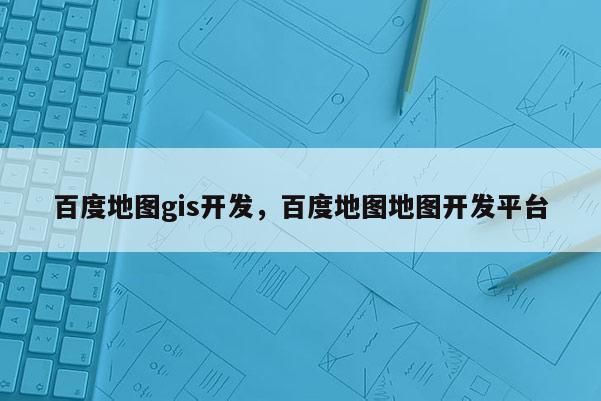 百度地图gis开发，百度地图地图开发平台